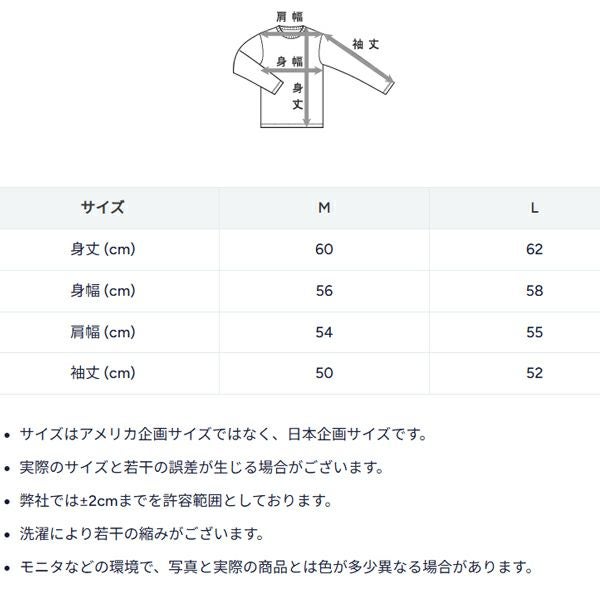 肩幅
袖丈
身幅
身丈

| サイズ | M | L |
|---|---|---|
| 身丈 (cm) | 60 | 62 |
| 身幅 (cm) | 56 | 58 |
| 肩幅 (cm) | 54 | 55 |
| 袖丈 (cm) | 50 | 52 |

• サイズはアメリカ企画サイズではなく、日本企画サイズです。
• 実際のサイズと若干の誤差が生じる場合がございます。
• 弊社では±2cmまでを許容範囲としております。
• 洗濯により若干の縮みがございます。
• モニタなどの環境で、写真と実際の商品とは色が多少異なる場合があります。